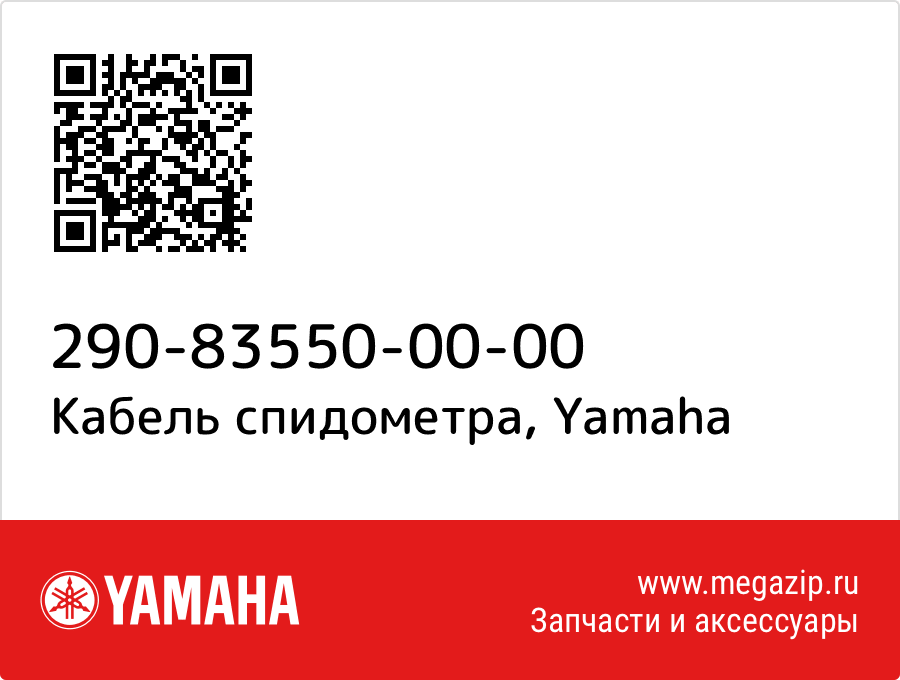 290-83550-00-00
Кабель спидометра, Yamaha

YAMAHA

www.megazip.ru
Запчасти и аксессуары